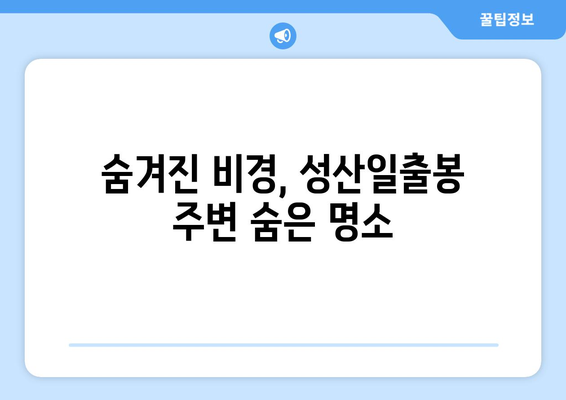 꿀팁정보

숨겨진 비경, 성산일출봉 주변 숨은 명소